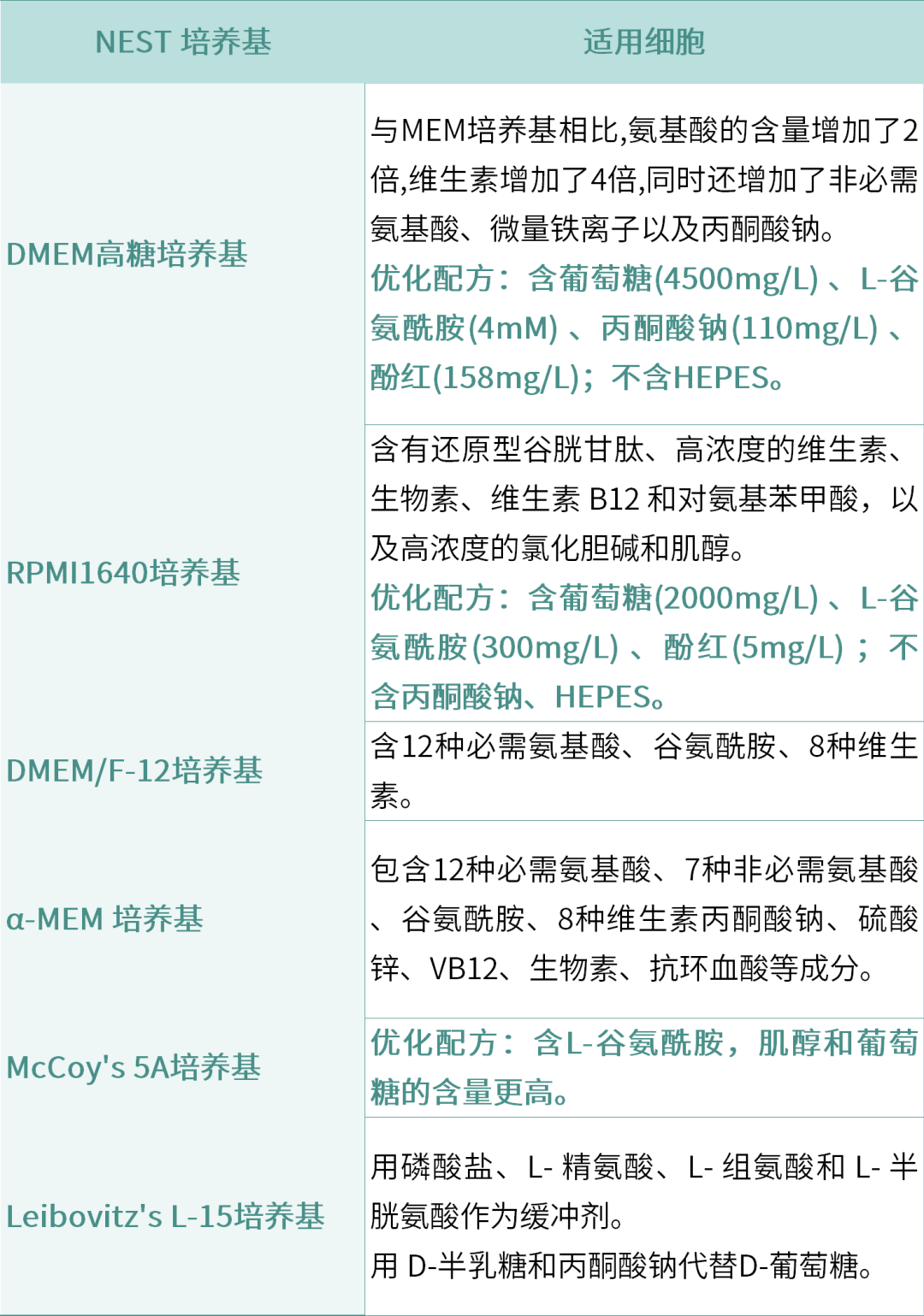 | NEST 培养基 | 适用细胞 |
|---|---|
| DMEM高糖培养基 | 与MEM培养基相比,氨基酸的含量增加了2倍,维生素增加了4倍,同时还增加了非必需氨基酸、微量铁离子以及丙酮酸钠。优化配方：含葡萄糖(4500mg/L)、L-谷氨酰胺(4mM)、丙酮酸钠(110mg/L)、酚红(158mg/L)；不含HEPES。 |
| RPMI1640培养基 | 含有还原型谷胱甘肽、高浓度的维生素、生物素、维生素B12和对氨基苯甲酸，以及高浓度的氯化胆碱和肌醇。优化配方：含葡萄糖(2000mg/L)、L-谷氨酰胺(300mg/L)、酚红(5mg/L)；不含丙酮酸钠、HEPES。 |
| DMEM/F-12培养基 | 含12种必需氨基酸、谷氨酰胺、8种维生素。 |
| α-MEM 培养基 | 包含12种必需氨基酸、7种非必需氨基酸、谷氨酰胺、8种维生素丙酮酸钠、硫酸锌、VB12、生物素、抗环血酸等成分。 |
| McCoy's 5A培养基 | 优化配方：含L-谷氨酰胺，肌醇和葡萄糖的含量更高。 |
| Leibovitz's L-15培养基 | 用磷酸盐、L-精氨酸、L-组氨酸和L-半胱氨酸作为缓冲剂。用D-半乳糖和丙酮酸钠代替D-葡萄糖。 |